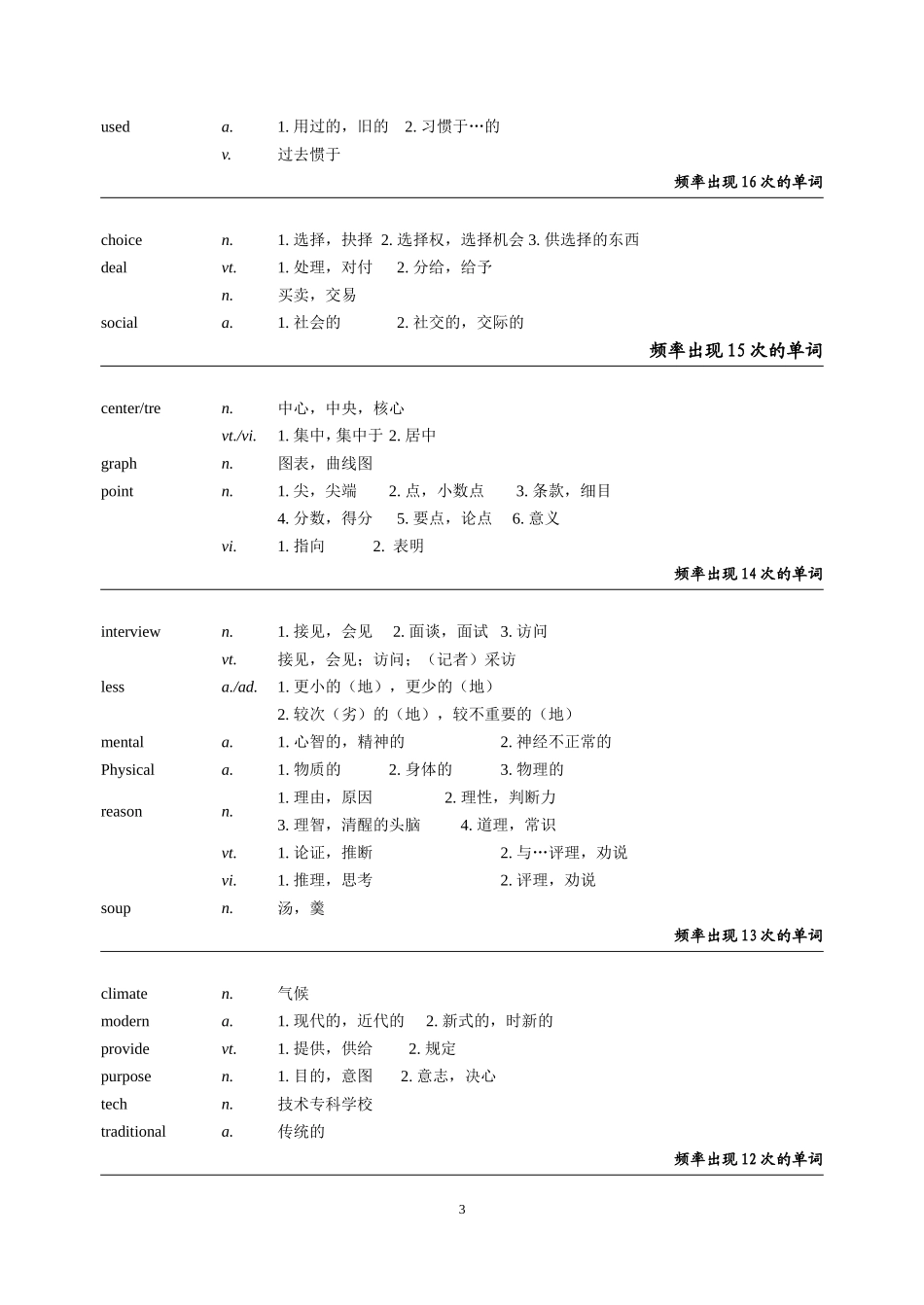 used a. 1. 用过的，旧的 2. 习惯于…的
v. 过去惯于

频率出现 16 次的单词

choice n. 1. 选择，抉择 2. 选择权，选择机会 3. 供选择的东西
deal vt. 1. 处理，对付 2. 分给，给予
n. 买卖，交易
social a. 1. 社会的 2. 社交的，交际的

频率出现 15 次的单词

center/tre n. 中心，中央，核心
vt./vi. 1. 集中，集中于 2. 居中
graph n. 图表，曲线图
point n. 1. 尖，尖端 2. 点，小数点 3. 条款，细目
4. 分数，得分 5. 要点，论点 6. 意义
vi. 1. 指向 2. 表明

频率出现 14 次的单词

interview n. 1. 接见，会见 2. 面谈，面试 3. 访问
vt. 接见，会见；访问；（记者）采访
less a./ad. 1. 更小的（地），更少的（地）
2. 较次（劣）的（地），较不重要的（地）
mental a. 1. 心智的，精神的 2. 神经不正常的
Physical a. 1. 物质的 2. 身体的 3. 物理的
reason n. 1. 理由，原因 2. 理性，判断力
3. 理智，清醒的头脑 4. 道理，常识
vt. 1. 论证，推断 2. 与…评理，劝说
vi. 1. 推理，思考 2. 评理，劝说
soup n. 汤，羹

频率出现 13 次的单词

climate n. 气候
modern a. 1. 现代的，近代的 2. 新式的，时新的
provide vt. 1. 提供，供给 2. 规定
purpose n. 1. 目的，意图 2. 意志，决心
tech n. 技术专科学校
traditional a. 传统的

频率出现 12 次的单词

3